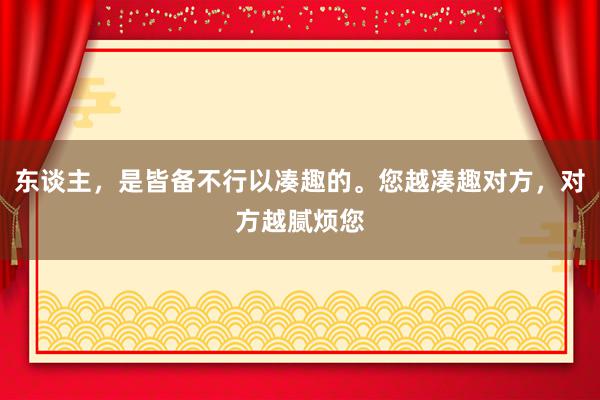 东谈主，是皆备不行以凑趣的。您越凑趣对方，对方越腻烦您